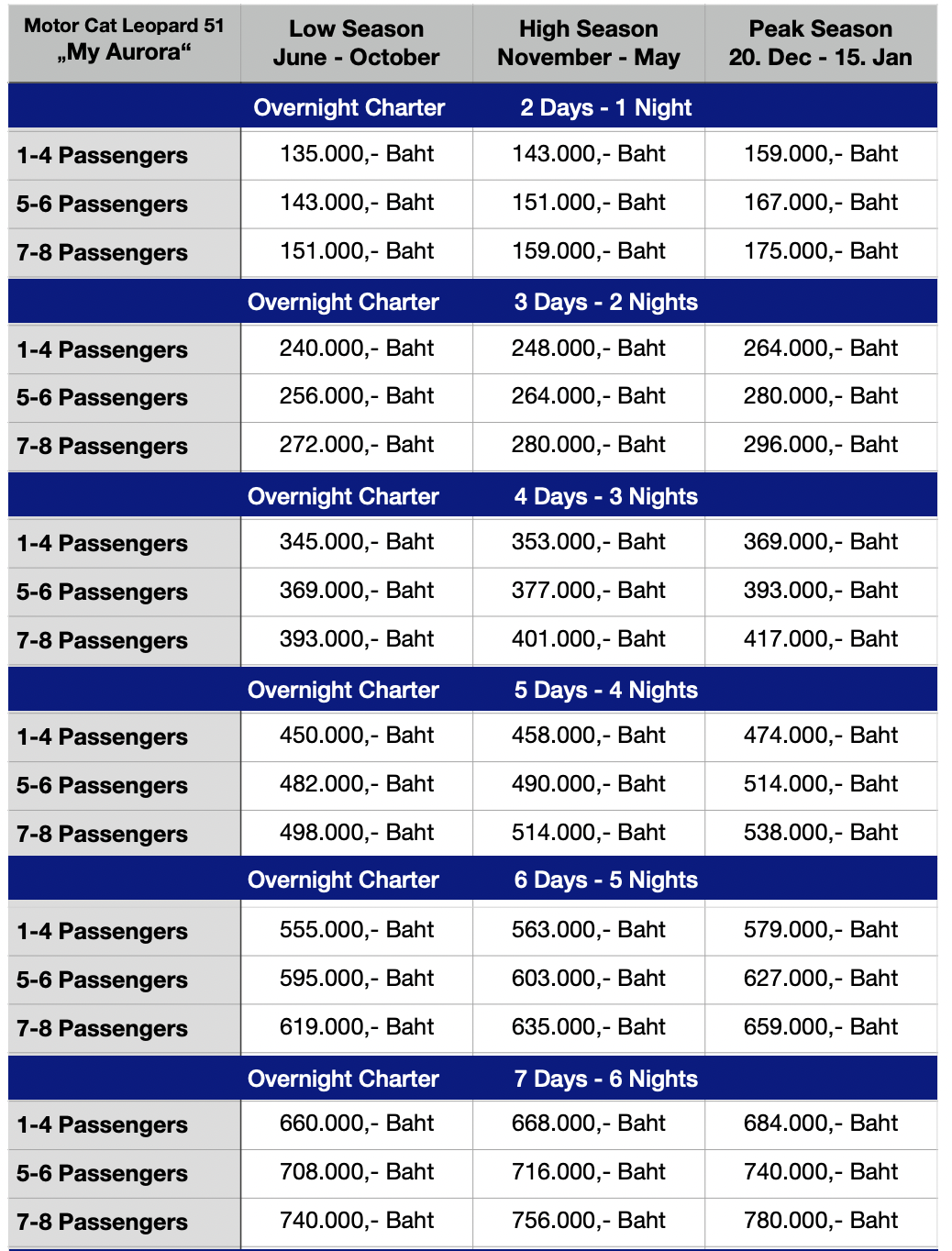 | Motor Cat Leopard 51 „My Aurora“ | Low Season June - October | High Season November - May | Peak Season 20. Dec - 15. Jan |
|---|---|---|---|
| | Overnight Charter | 2 Days - 1 Night | |
| 1-4 Passengers | 135.000,- Baht | 143.000,- Baht | 159.000,- Baht |
| 5-6 Passengers | 143.000,- Baht | 151.000,- Baht | 167.000,- Baht |
| 7-8 Passengers | 151.000,- Baht | 159.000,- Baht | 175.000,- Baht |
| | Overnight Charter | 3 Days - 2 Nights | |
| 1-4 Passengers | 240.000,- Baht | 248.000,- Baht | 264.000,- Baht |
| 5-6 Passengers | 256.000,- Baht | 264.000,- Baht | 280.000,- Baht |
| 7-8 Passengers | 272.000,- Baht | 280.000,- Baht | 296.000,- Baht |
| | Overnight Charter | 4 Days - 3 Nights | |
| 1-4 Passengers | 345.000,- Baht | 353.000,- Baht | 369.000,- Baht |
| 5-6 Passengers | 369.000,- Baht | 377.000,- Baht | 393.000,- Baht |
| 7-8 Passengers | 393.000,- Baht | 401.000,- Baht | 417.000,- Baht |
| | Overnight Charter | 5 Days - 4 Nights | |
| 1-4 Passengers | 450.000,- Baht | 458.000,- Baht | 474.000,- Baht |
| 5-6 Passengers | 482.000,- Baht | 490.000,- Baht | 514.000,- Baht |
| 7-8 Passengers | 498.000,- Baht | 514.000,- Baht | 538.000,- Baht |
| | Overnight Charter | 6 Days - 5 Nights | |
| 1-4 Passengers | 555.000,- Baht | 563.000,- Baht | 579.000,- Baht |
| 5-6 Passengers | 595.000,- Baht | 603.000,- Baht | 627.000,- Baht |
| 7-8 Passengers | 619.000,- Baht | 635.000,- Baht | 659.000,- Baht |
| | Overnight Charter | 7 Days - 6 Nights | |
| 1-4 Passengers | 660.000,- Baht | 668.000,- Baht | 684.000,- Baht |
| 5-6 Passengers | 708.000,- Baht | 716.000,- Baht | 740.000,- Baht |
| 7-8 Passengers | 740.000,- Baht | 756.000,- Baht | 780.000,- Baht |